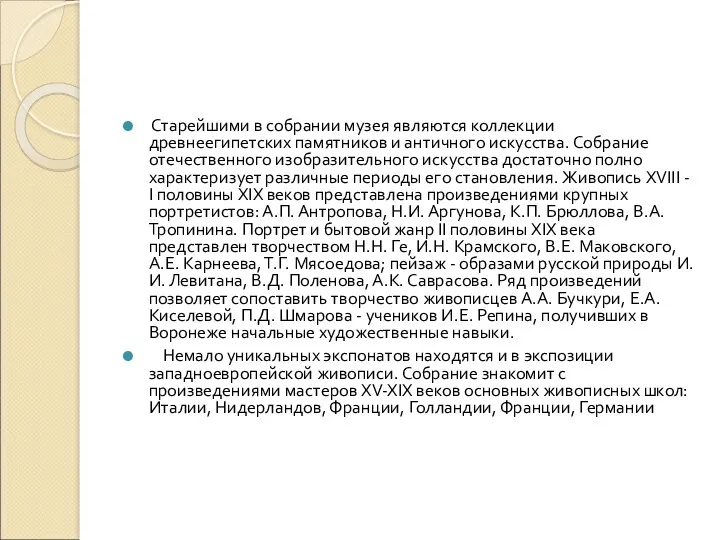 Старейшими в собрании музея являются коллекции древнеегипетских памятников и античного искусства. Собрание отечественного изобразительного искусства достаточно полно характеризует различные периоды его становления. Живопись XVIII - I половины XIX веков представлена произведениями крупных портретистов: А.П. Антропова, Н.И. Аргунова, К.П. Брюллова, В.А. Тропинина. Портрет и бытовой жанр II половины XIX века представлен творчеством Н.Н. Ге, И.Н. Крамского, В.Е. Маковского, А.Е. Карнеева, Т.Г. Мясоедова; пейзаж - образами русской природы И. И. Левитана, В.Д. Поленова, А.К. Саврасова. Ряд произведений позволяет сопоставить творчество живописцев А.А. Бучкури, Е.А. Киселевой, П.Д. Шмарова - учеников И.Е. Репина, получивших в Воронеже начальные художественные навыки.

Немало уникальных экспонатов находятся и в экспозиции западноевропейской живописи. Собрание знакомит с произведениями мастеров XV-XIX веков основных живописных школ: Италии, Нидерландов, Франции, Голландии, Франции, Германии